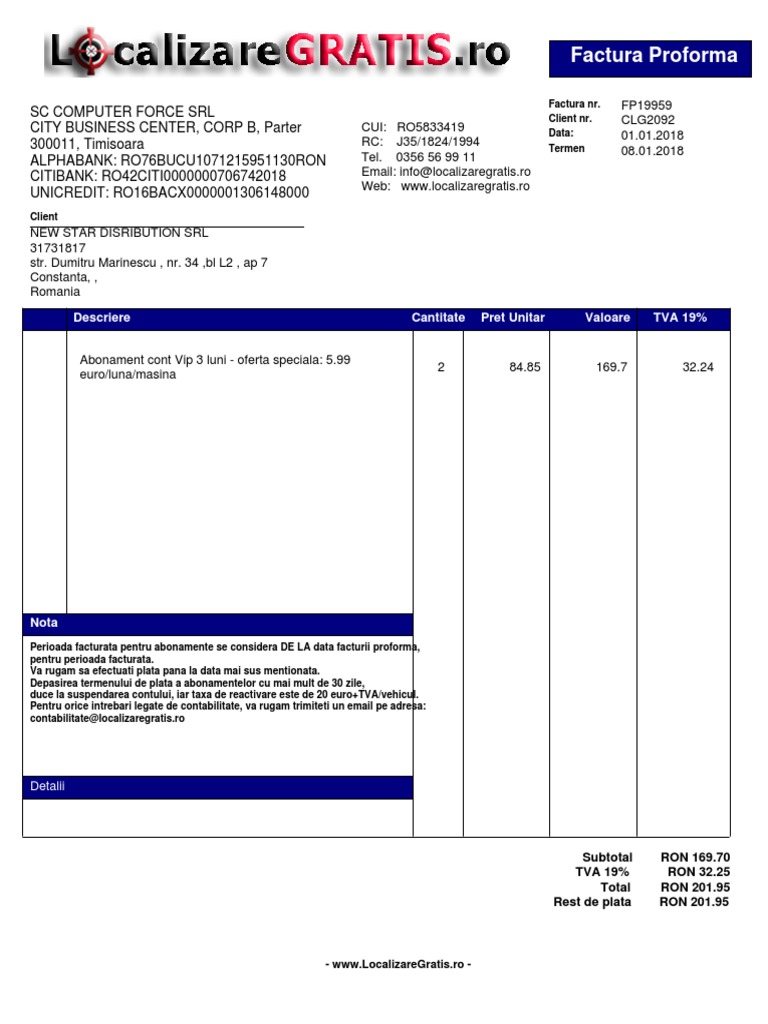 LocalizareGRATIS.ro

Factura Proforma

SC COMPUTER FORCE SRL
CITY BUSINESS CENTER, CORP B, Parter
300011, Timisoara
ALPHABANK: RO76BUCU1071215951130RON
CITIBANK: RO42CITI0000000706742018
UNICREDIT: RO16BACX0000001306148000

CUI: RO5833419
RC: J35/1824/1994
Tel. 0356 56 99 11
Email: info@localizaregratis.ro
Web: www.localizaregratis.ro

Factura nr. FP19959
Client nr. CLG2092
Data: 01.01.2018
Termen 08.01.2018

Client
NEW STAR DISRIBUTION SRL
31731817
str. Dumitru Marinescu , nr. 34 ,bl L2 , ap 7
Constanta, ,
Romania

| | Descriere | Cantitate | Pret Unitar | Valoare | TVA 19% |
|---|---|---|---|---|---|
| | Abonament cont Vip 3 luni - oferta speciala: 5.99 euro/luna/masina | 2 | 84.85 | 169.7 | 32.24 |

Nota
Perioada facturata pentru abonamente se considera DE LA data facturii proforma, pentru perioada facturata.
Va rugam sa efectuati plata pana la data mai sus mentionata.
Depasirea termenului de plata a abonamentelor cu mai mult de 30 zile, duce la suspendarea contului, iar taxa de reactivare este de 20 euro+TVA/vehicul.
Pentru orice intrebari legate de contabilitate, va rugam trimiteti un email pe adresa: contabilitate@localizaregratis.ro

Detalii

Subtotal RON 169.70
TVA 19% RON 32.25
Total RON 201.95
Rest de plata RON 201.95

- www.LocalizareGratis.ro -